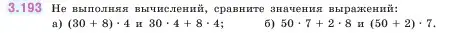 3.193 Не выполняя вычислений, сравните значения выражений:
а) $(30 + 8) \cdot 4$ и $30 \cdot 4 + 8 \cdot 4$;  б) $50 \cdot 7 + 2 \cdot 8$ и $(50 + 2) \cdot 7$.